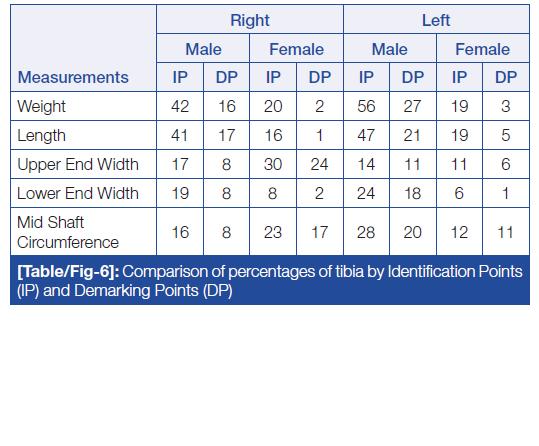 | Measurements | Right | | | | Left | | | |
|---|---|---|---|---|---|---|---|---|
| | Male | | Female | | Male | | Female | |
| | IP | DP | IP | DP | IP | DP | IP | DP |
| Weight | 42 | 16 | 20 | 2 | 56 | 27 | 19 | 3 |
| Length | 41 | 17 | 16 | 1 | 47 | 21 | 19 | 5 |
| Upper End Width | 17 | 8 | 30 | 24 | 14 | 11 | 11 | 6 |
| Lower End Width | 19 | 8 | 8 | 2 | 24 | 18 | 6 | 1 |
| Mid Shaft Circumference | 16 | 8 | 23 | 17 | 28 | 20 | 12 | 11 |

[Table/Fig-6]: Comparison of percentages of tibia by Identification Points (IP) and Demarking Points (DP)